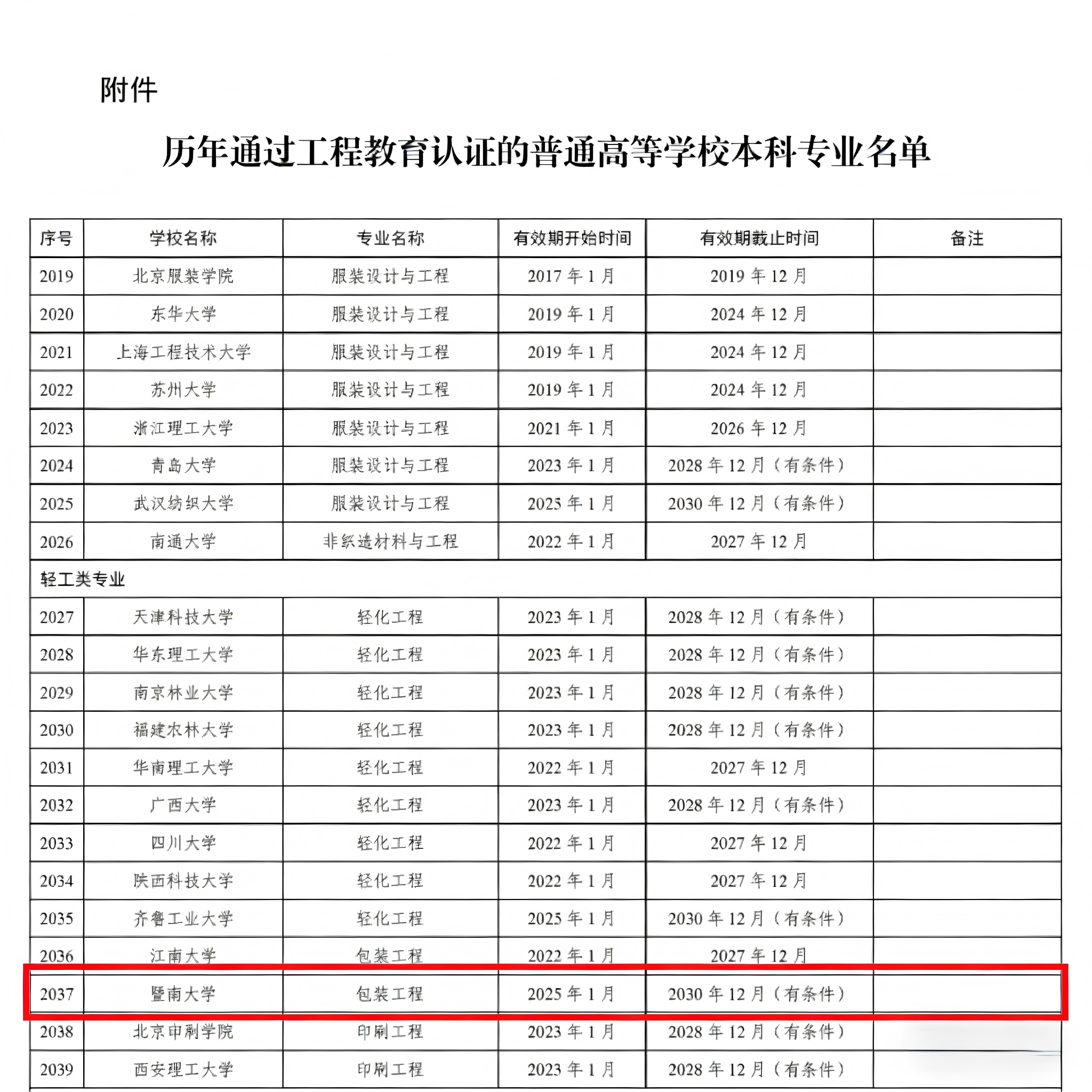 附件

历年通过工程教育认证的普通高等学校本科专业名单

| 序号 | 学校名称 | 专业名称 | 有效期开始时间 | 有效期截止时间 | 备注 |
|---|---|---|---|---|---|
| 2019 | 北京服装学院 | 服装设计与工程 | 2017年1月 | 2019年12月 | |
| 2020 | 东华大学 | 服装设计与工程 | 2019年1月 | 2024年12月 | |
| 2021 | 上海工程技术大学 | 服装设计与工程 | 2019年1月 | 2024年12月 | |
| 2022 | 苏州大学 | 服装设计与工程 | 2019年1月 | 2024年12月 | |
| 2023 | 浙江理工大学 | 服装设计与工程 | 2021年1月 | 2026年12月 | |
| 2024 | 青岛大学 | 服装设计与工程 | 2023年1月 | 2028年12月（有条件） | |
| 2025 | 武汉纺织大学 | 服装设计与工程 | 2025年1月 | 2030年12月（有条件） | |
| 2026 | 南通大学 | 非织造材料与工程 | 2022年1月 | 2027年12月 | |
| 轻工类专业 | | | | | |
| 2027 | 天津科技大学 | 轻化工程 | 2023年1月 | 2028年12月（有条件） | |
| 2028 | 华东理工大学 | 轻化工程 | 2023年1月 | 2028年12月（有条件） | |
| 2029 | 南京林业大学 | 轻化工程 | 2023年1月 | 2028年12月（有条件） | |
| 2030 | 福建农林大学 | 轻化工程 | 2023年1月 | 2028年12月（有条件） | |
| 2031 | 华南理工大学 | 轻化工程 | 2022年1月 | 2027年12月 | |
| 2032 | 广西大学 | 轻化工程 | 2023年1月 | 2028年12月（有条件） | |
| 2033 | 四川大学 | 轻化工程 | 2022年1月 | 2027年12月 | |
| 2034 | 陕西科技大学 | 轻化工程 | 2022年1月 | 2027年12月 | |
| 2035 | 齐鲁工业大学 | 轻化工程 | 2025年1月 | 2030年12月（有条件） | |
| 2036 | 江南大学 | 包装工程 | 2022年1月 | 2027年12月 | |
| 2037 | 暨南大学 | 包装工程 | 2025年1月 | 2030年12月（有条件） | |
| 2038 | 北京印刷学院 | 印刷工程 | 2023年1月 | 2028年12月（有条件） | |
| 2039 | 西安理工大学 | 印刷工程 | 2023年1月 | 2028年12月（有条件） | |